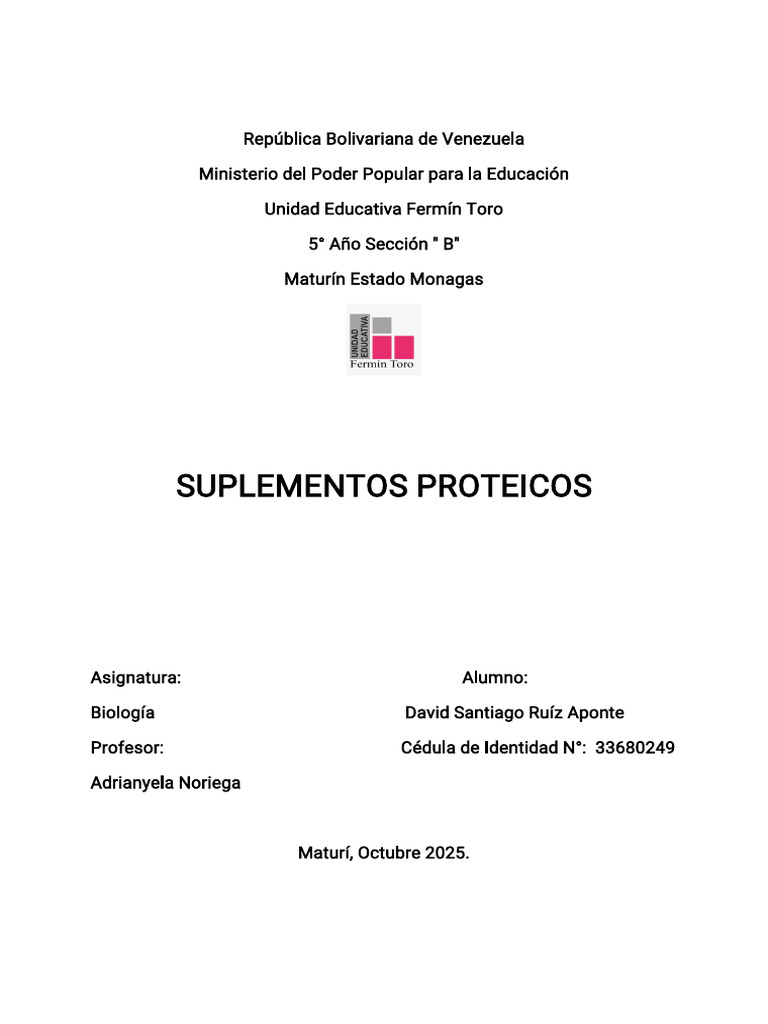 República Bolivariana de Venezuela
Ministerio del Poder Popular para la Educación
Unidad Educativa Fermín Toro
5° Año Sección " B"
Maturín Estado Monagas

UNIDAD EDUCATIVA
Fermín Toro

SUPLEMENTOS PROTEICOS

Asignatura:
Biología
Profesor:
Adrianyela Noriega

Alumno:
David Santiago Ruíz Aponte
Cédula de Identidad N°: 33680249

Maturí, Octubre 2025.